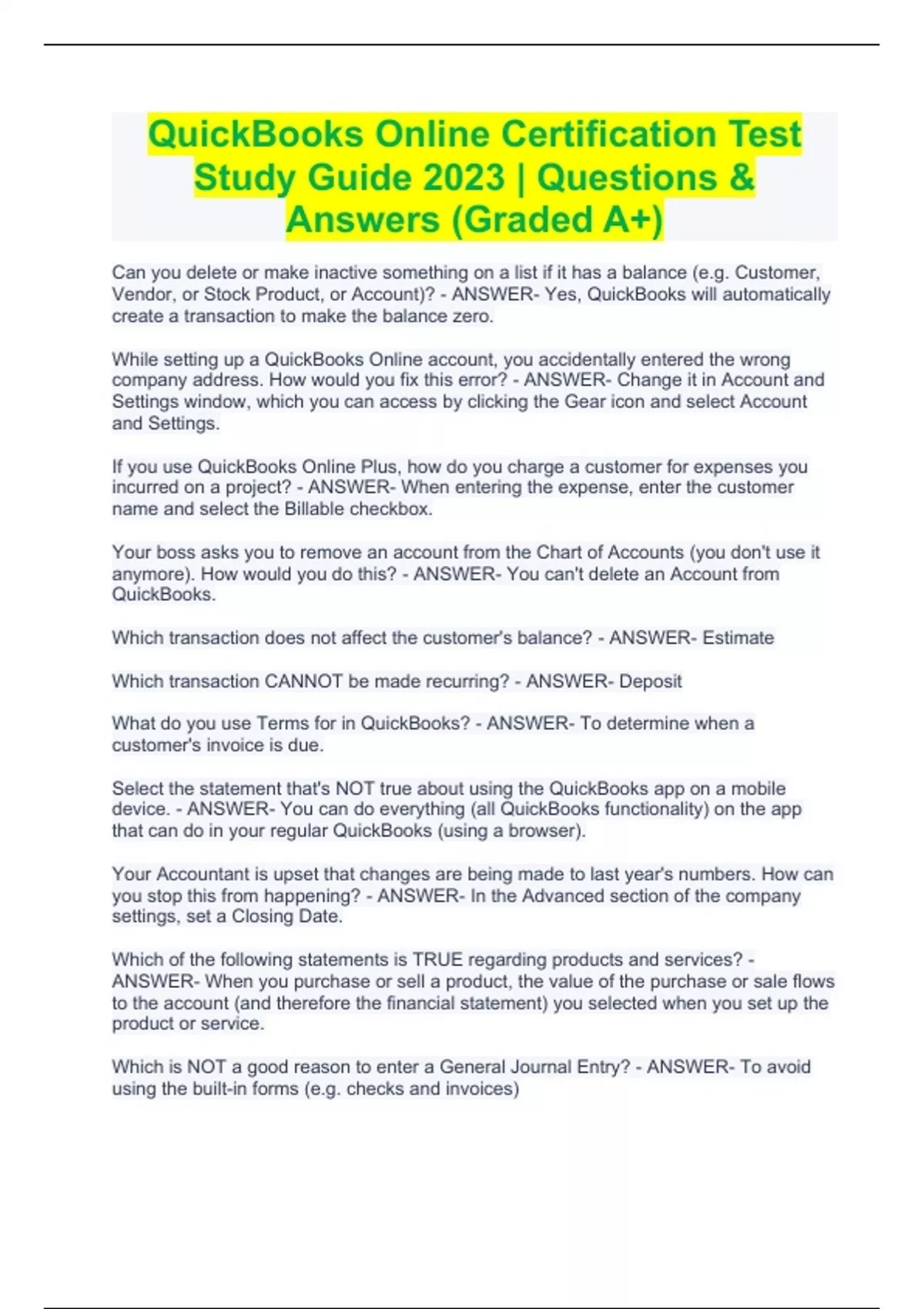 QuickBooks Online Certification Test Study Guide 2023 | Questions & Answers (Graded A+)

Can you delete or make inactive something on a list if it has a balance (e.g. Customer, Vendor, or Stock Product, or Account)? - ANSWER- Yes, QuickBooks will automatically create a transaction to make the balance zero.

While setting up a QuickBooks Online account, you accidentally entered the wrong company address. How would you fix this error? - ANSWER- Change it in Account and Settings window, which you can access by clicking the Gear icon and select Account and Settings.

If you use QuickBooks Online Plus, how do you charge a customer for expenses you incurred on a project? - ANSWER- When entering the expense, enter the customer name and select the Billable checkbox.

Your boss asks you to remove an account from the Chart of Accounts (you don't use it anymore). How would you do this? - ANSWER- You can't delete an Account from QuickBooks.

Which transaction does not affect the customer's balance? - ANSWER- Estimate

Which transaction CANNOT be made recurring? - ANSWER- Deposit

What do you use Terms for in QuickBooks? - ANSWER- To determine when a customer's invoice is due.

Select the statement that's NOT true about using the QuickBooks app on a mobile device. - ANSWER- You can do everything (all QuickBooks functionality) on the app that can do in your regular QuickBooks (using a browser).

Your Accountant is upset that changes are being made to last year's numbers. How can you stop this from happening? - ANSWER- In the Advanced section of the company settings, set a Closing Date.

Which of the following statements is TRUE regarding products and services? - ANSWER- When you purchase or sell a product, the value of the purchase or sale flows to the account (and therefore the financial statement) you selected when you set up the product or service.

Which is NOT a good reason to enter a General Journal Entry? - ANSWER- To avoid using the built-in forms (e.g. checks and invoices)